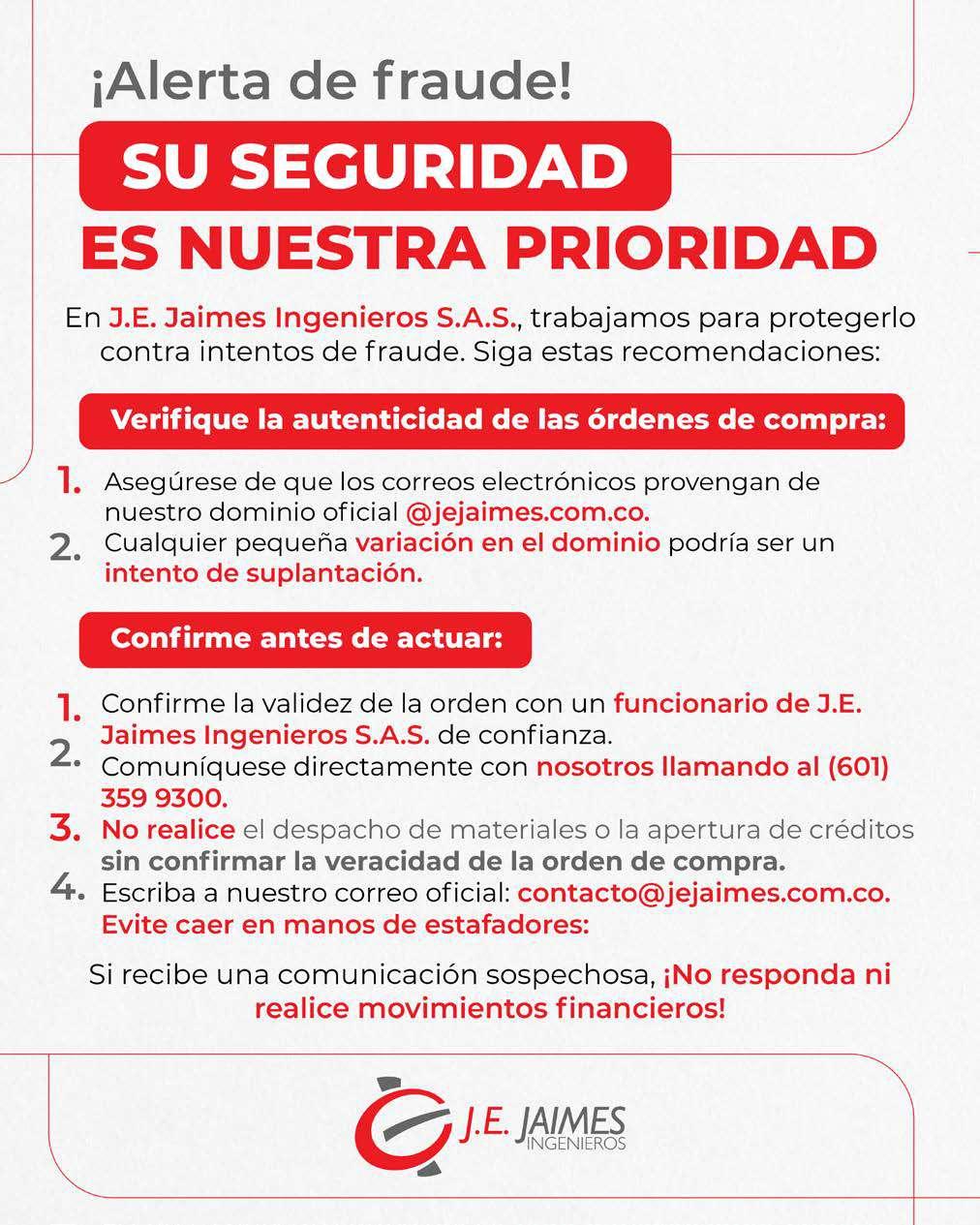 ¡Alerta de fraude!

SU SEGURIDAD
ES NUESTRA PRIORIDAD

En J.E. Jaimes Ingenieros S.A.S., trabajamos para protegerlo contra intentos de fraude. Siga estas recomendaciones:

Verifique la autenticidad de las órdenes de compra:

1. Asegúrese de que los correos electrónicos provengan de nuestro dominio oficial @jejaimes.com.co.
2. Cualquier pequeña variación en el dominio podría ser un intento de suplantación.

Confirme antes de actuar:

1. Confirme la validez de la orden con un funcionario de J.E. Jaimes Ingenieros S.A.S. de confianza.
2. Comuníquese directamente con nosotros llamando al (601) 359 9300.
3. No realice el despacho de materiales o la apertura de créditos sin confirmar la veracidad de la orden de compra.
4. Escriba a nuestro correo oficial: contacto@jejaimes.com.co.
Evite caer en manos de estafadores:

Si recibe una comunicación sospechosa, ¡No responda ni realice movimientos financieros!

J.E. JAIMES
INGENIEROS